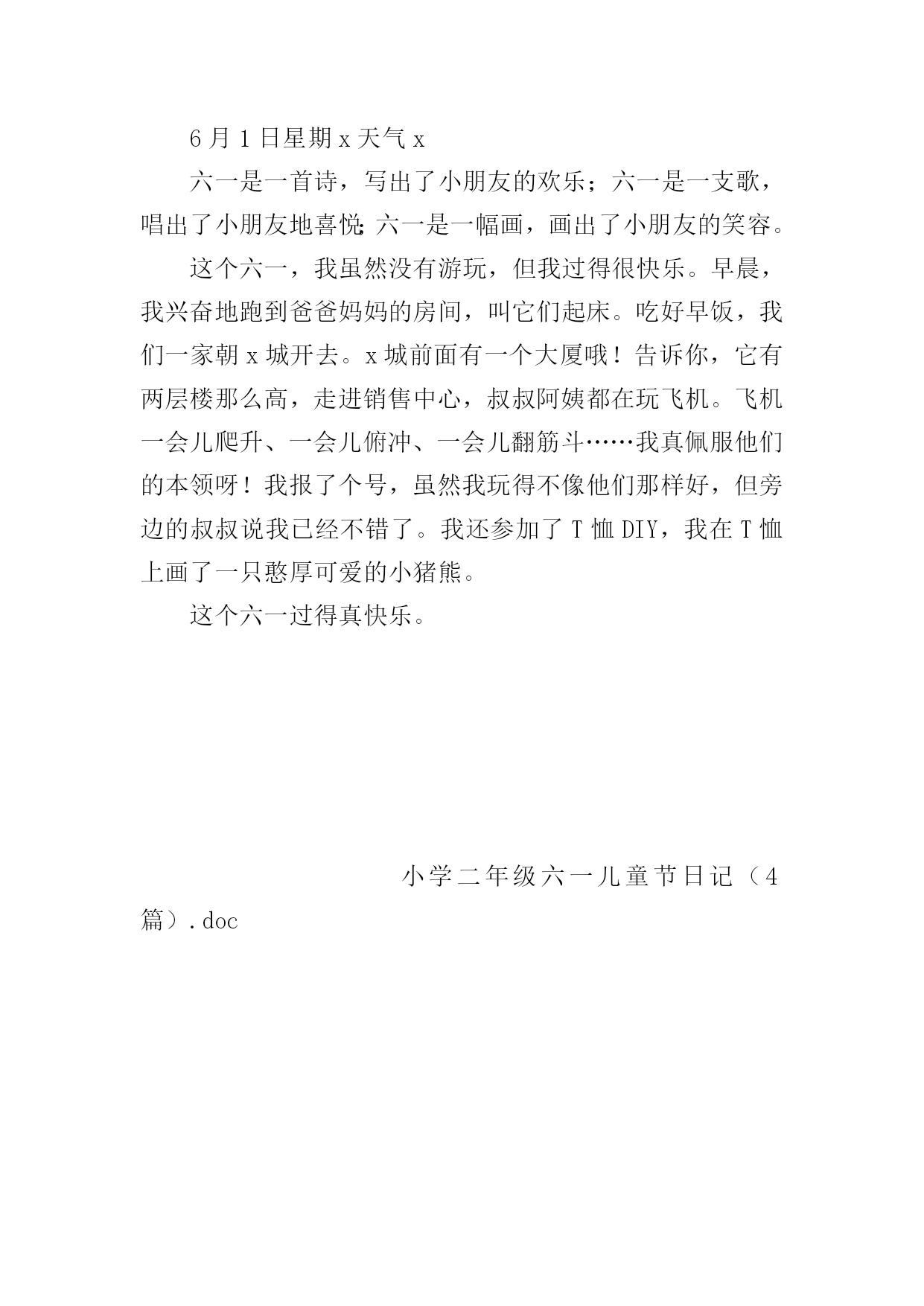 6月1日星期x天气x

六一是一首诗，写出了小朋友的欢乐；六一是一支歌，唱出了小朋友地喜悦；六一是一幅画，画出了小朋友的笑容。

这个六一，我虽然没有游玩，但我过得很快乐。早晨，我兴奋地跑到爸爸妈妈的房间，叫它们起床。吃好早饭，我们一家朝x城开去。x城前面有一个大厦哦！告诉你，它有两层楼那么高，走进销售中心，叔叔阿姨都在玩飞机。飞机一会儿爬升、一会儿俯冲、一会儿翻筋斗……我真佩服他们的本领呀！我报了个号，虽然我玩得不像他们那样好，但旁边的叔叔说我已经不错了。我还参加了T恤DIY，我在T恤上画了一只憨厚可爱的小猪熊。

这个六一过得真快乐。

小学二年级六一儿童节日记（4篇）.doc